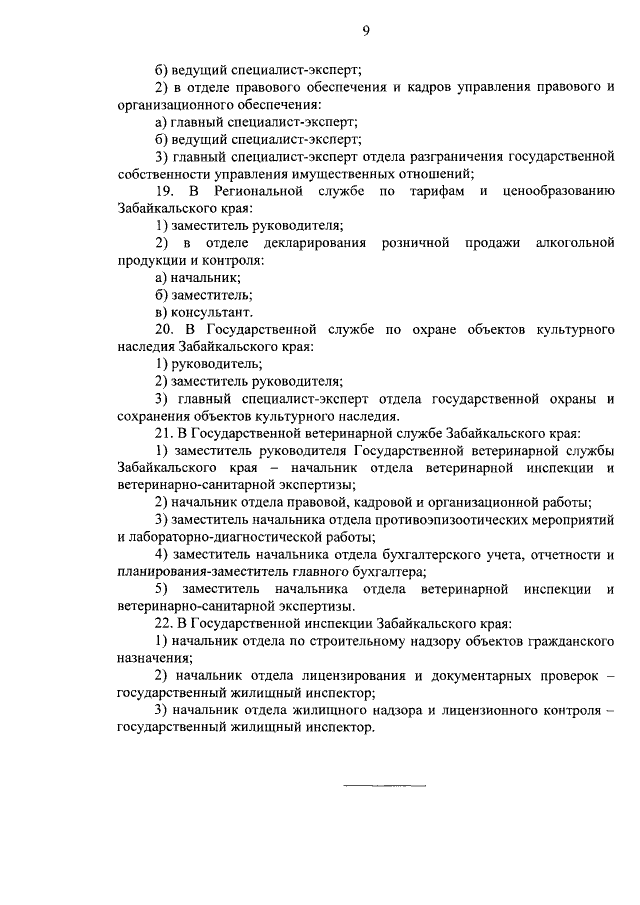 9

б) ведущий специалист-эксперт;

2) в отделе правового обеспечения и кадров управления правового и организационного обеспечения:

а) главный специалист-эксперт;

б) ведущий специалист-эксперт;

3) главный специалист-эксперт отдела разграничения государственной собственности управления имущественных отношений;

19. В Региональной службе по тарифам и ценообразованию Забайкальского края:

1) заместитель руководителя;

2) в отделе декларирования розничной продажи алкогольной продукции и контроля:

а) начальник;

б) заместитель;

в) консультант.

20. В Государственной службе по охране объектов культурного наследия Забайкальского края:

1) руководитель;

2) заместитель руководителя;

3) главный специалист-эксперт отдела государственной охраны и сохранения объектов культурного наследия.

21. В Государственной ветеринарной службе Забайкальского края:

1) заместитель руководителя Государственной ветеринарной службы Забайкальского края – начальник отдела ветеринарной инспекции и ветеринарно-санитарной экспертизы;

2) начальник отдела правовой, кадровой и организационной работы;

3) заместитель начальника отдела противоэпизоотических мероприятий и лабораторно-диагностической работы;

4) заместитель начальника отдела бухгалтерского учета, отчетности и планирования-заместитель главного бухгалтера;

5) заместитель начальника отдела ветеринарной инспекции и ветеринарно-санитарной экспертизы.

22. В Государственной инспекции Забайкальского края:

1) начальник отдела по строительному надзору объектов гражданского назначения;

2) начальник отдела лицензирования и документарных проверок – государственный жилищный инспектор;

3) начальник отдела жилищного надзора и лицензионного контроля – государственный жилищный инспектор.